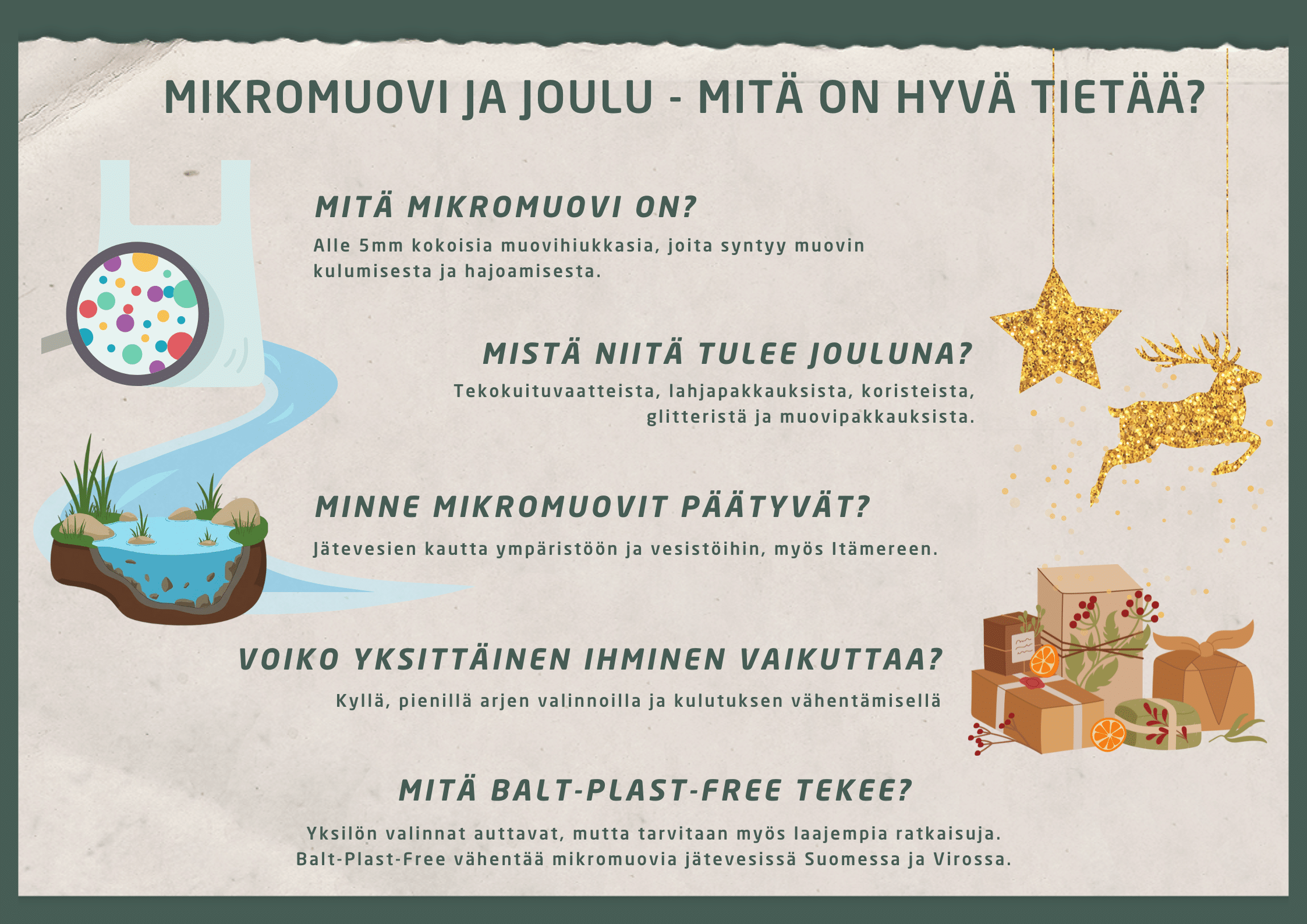 MIKROMUOVI JA JOULU - MITÄ ON HYVÄ TIETÄÄ?

MITÄ MIKROMUOVI ON?

Alle 5mm kokoisia muovihiukkasia, joita syntyy muovin kulumisesta ja hajoamisesta.

MISTÄ NIITÄ TULEE JOULUNA?

Tekokuituvaatteista, lahjapakkauksista, koristeista, glitteristä ja muovipakkauksista.

MINNE MIKROMUOVIT PÄÄTYVÄT?

Jätevesien kautta ympäristöön ja vesistöihin, myös Itämereen.

VOIKO YKSITTÄINEN IHMINEN VAIKUTTAA?

Kyllä, pienillä arjen valinnoilla ja kulutuksen vähentämisellä

MITÄ BALT-PLAST-FREE TEKEE?

Yksilön valinnat auttavat, mutta tarvitaan myös laajempia ratkaisuja. Balt-Plast-Free vähentää mikromuovia jätevesissä Suomessa ja Virossa.